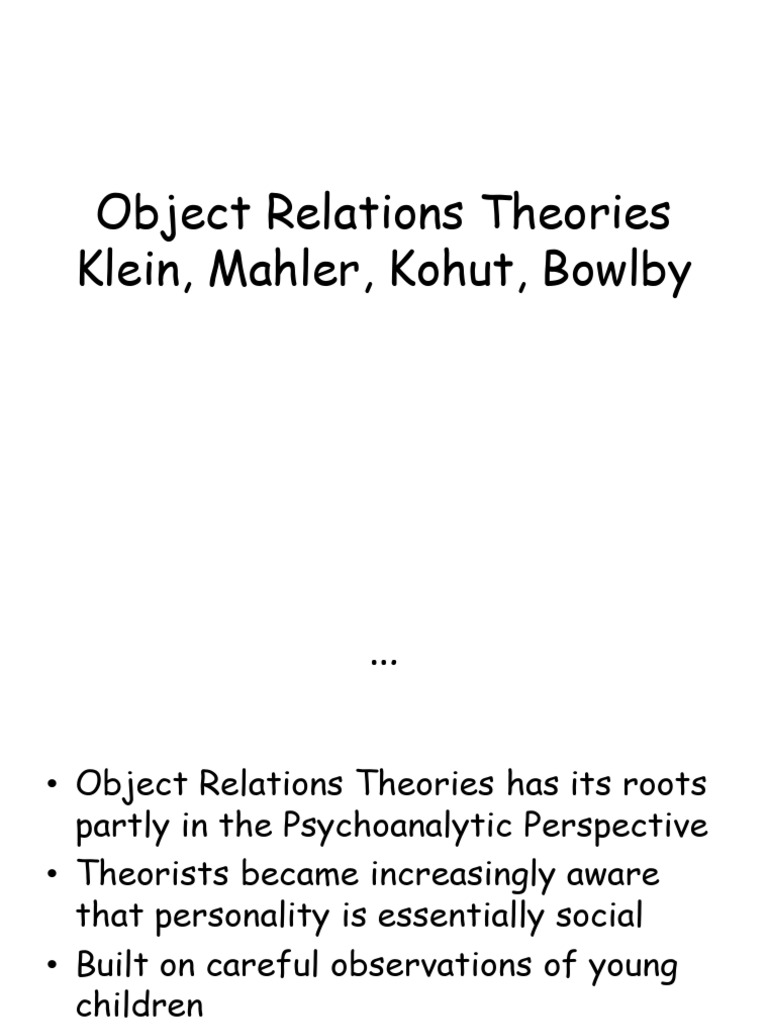 Object Relations Theories
Klein, Mahler, Kohut, Bowlby

...

• Object Relations Theories has its roots partly in the Psychoanalytic Perspective
• Theorists became increasingly aware that personality is essentially social
• Built on careful observations of young children